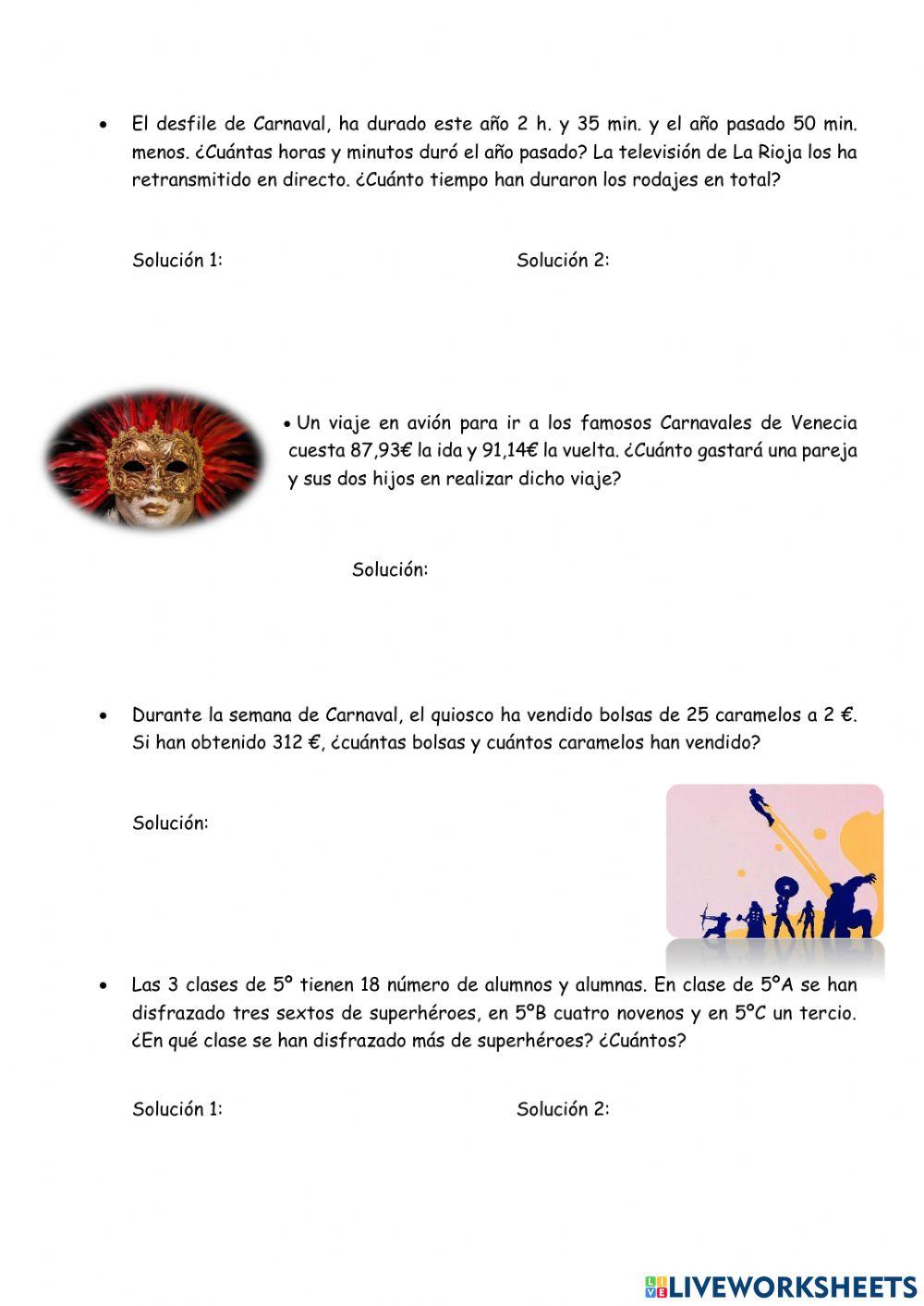 • El desfile de Carnaval, ha durado este año 2 h. y 35 min. y el año pasado 50 min. menos. ¿Cuántas horas y minutos duró el año pasado? La televisión de La Rioja los ha retransmitido en directo. ¿Cuánto tiempo han duraron los rodajes en total?

Solución 1:

Solución 2:

• Un viaje en avión para ir a los famosos Carnavales de Venecia cuesta 87,93€ la ida y 91,14€ la vuelta. ¿Cuánto gastará una pareja y sus dos hijos en realizar dicho viaje?

Solución:

• Durante la semana de Carnaval, el quiosco ha vendido bolsas de 25 caramelos a 2 €. Si han obtenido 312 €, ¿cuántas bolsas y cuántos caramelos han vendido?

Solución:

• Las 3 clases de 5º tienen 18 número de alumnos y alumnas. En clase de 5ºA se han disfrazado tres sextos de superhéroes, en 5ºB cuatro novenos y en 5ºC un tercio. ¿En qué clase se han disfrazado más de superhéroes? ¿Cuántos?

Solución 1:

Solución 2:

LIVEWORKSHEETS